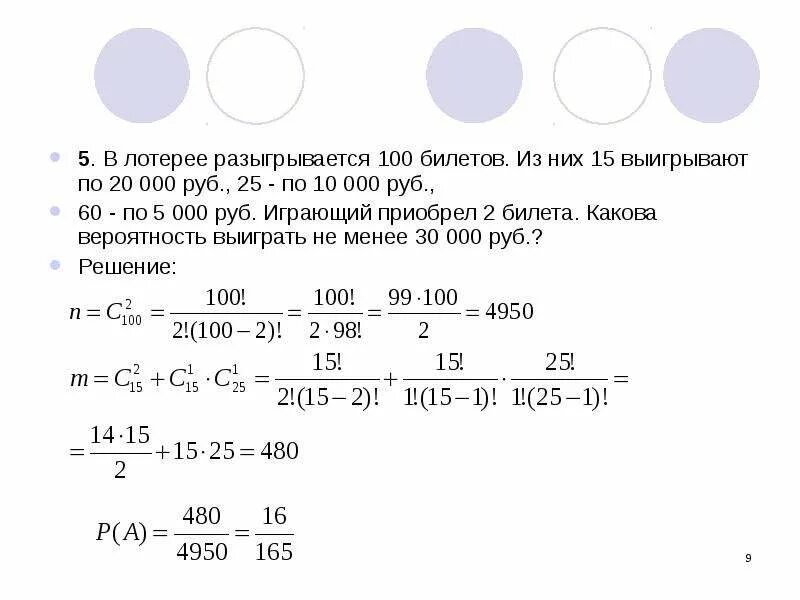 5. В лотерее разыгрывается 100 билетов. Из них 15 выигрывают по 20 000 руб., 25 - по 10 000 руб.,

60 - по 5 000 руб. Играющий приобрел 2 билета. Какова вероятность выиграть не менее 30 000 руб.?

Решение:

$n = C_{100}^{2} = \frac{100!}{2!(100-2)!} = \frac{100!}{2 \cdot 98!} = \frac{99 \cdot 100}{2} = 4950$

$m = C_{15}^{2} + C_{15}^{1} \cdot C_{25}^{1} = \frac{15!}{2!(15-2)!} + \frac{15!}{1!(15-1)!} \cdot \frac{25!}{1!(25-1)!} =$

$= \frac{14 \cdot 15}{2} + 15 \cdot 25 = 480$

$P(A) = \frac{480}{4950} = \frac{16}{165}$

9